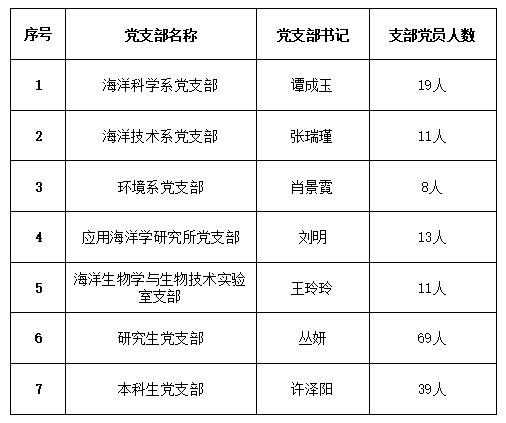 | 序号 | 党支部名称 | 党支部书记 | 支部党员人数 |
|---|---|---|---|
| 1 | 海洋科学系党支部 | 谭成玉 | 19人 |
| 2 | 海洋技术系党支部 | 张瑞瑾 | 11人 |
| 3 | 环境系党支部 | 肖景霓 | 8人 |
| 4 | 应用海洋学研究所党支部 | 刘明 | 13人 |
| 5 | 海洋生物学与生物技术实验室支部 | 王玲玲 | 11人 |
| 6 | 研究生党支部 | 丛妍 | 69人 |
| 7 | 本科生党支部 | 许泽阳 | 39人 |